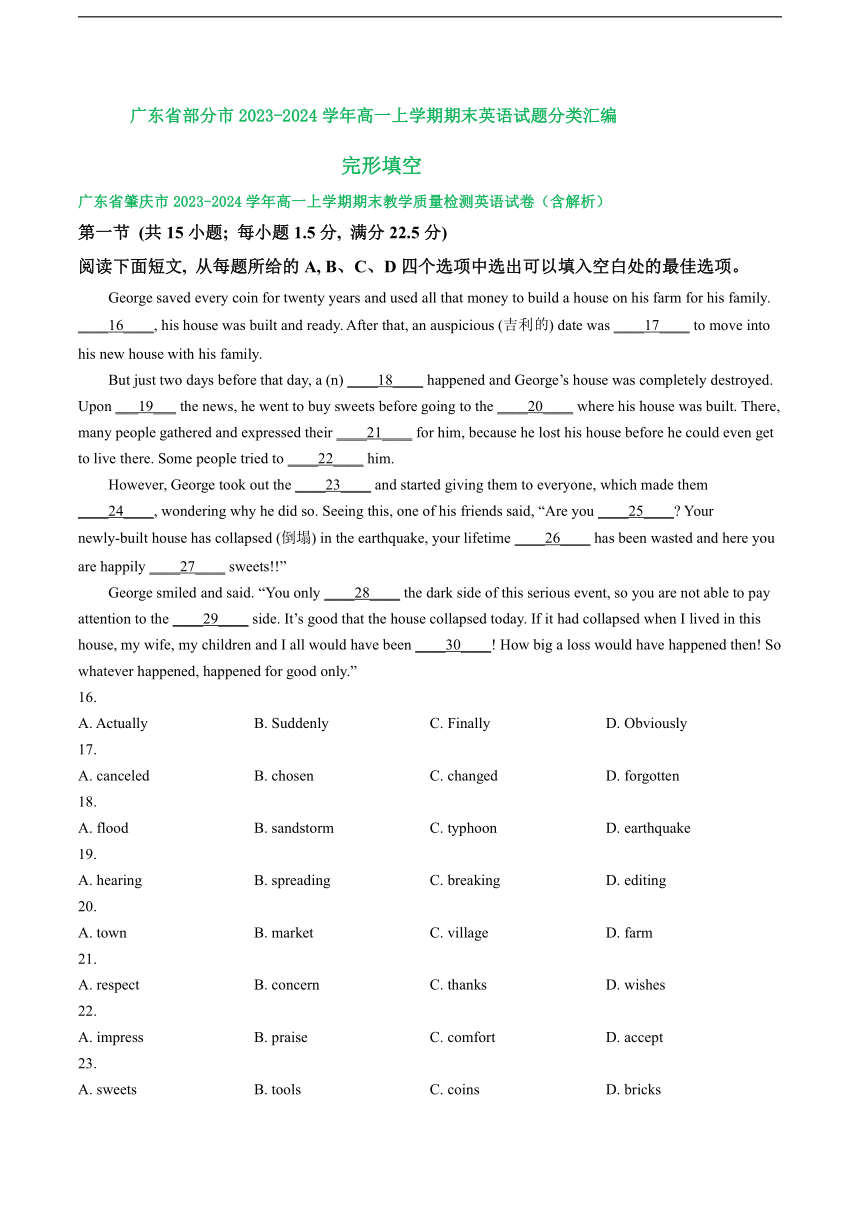 广东省部分市 2023-2024 学年高一上学期期末英语试题分类汇编

完形填空

广东省肇庆市 2023-2024 学年高一上学期期末教学质量检测英语试卷（含解析）

第一节 (共 15 小题; 每小题 1.5 分, 满分 22.5 分)

阅读下面短文, 从每题所给的 A, B、C、D 四个选项中选出可以填入空白处的最佳选项。

George saved every coin for twenty years and used all that money to build a house on his farm for his family. ____16____, his house was built and ready. After that, an auspicious (吉利的) date was ____17____ to move into his new house with his family.

But just two days before that day, a (n) ____18____ happened and George's house was completely destroyed. Upon ___19___ the news, he went to buy sweets before going to the ____20____ where his house was built. There, many people gathered and expressed their ____21____ for him, because he lost his house before he could even get to live there. Some people tried to ____22____ him.

However, George took out the ____23____ and started giving them to everyone, which made them ____24____, wondering why he did so. Seeing this, one of his friends said, "Are you ____25____? Your newly-built house has collapsed (倒塌) in the earthquake, your lifetime ____26____ has been wasted and here you are happily ____27____ sweets!!"

George smiled and said. "You only ____28____ the dark side of this serious event, so you are not able to pay attention to the ____29____ side. It's good that the house collapsed today. If it had collapsed when I lived in this house, my wife, my children and I all would have been ____30____! How big a loss would have happened then! So whatever happened, happened for good only."

16.
A. Actually B. Suddenly C. Finally D. Obviously
17.
A. canceled B. chosen C. changed D. forgotten
18.
A. flood B. sandstorm C. typhoon D. earthquake
19.
A. hearing B. spreading C. breaking D. editing
20.
A. town B. market C. village D. farm
21.
A. respect B. concern C. thanks D. wishes
22.
A. impress B. praise C. comfort D. accept
23.
A. sweets B. tools C. coins D. bricks